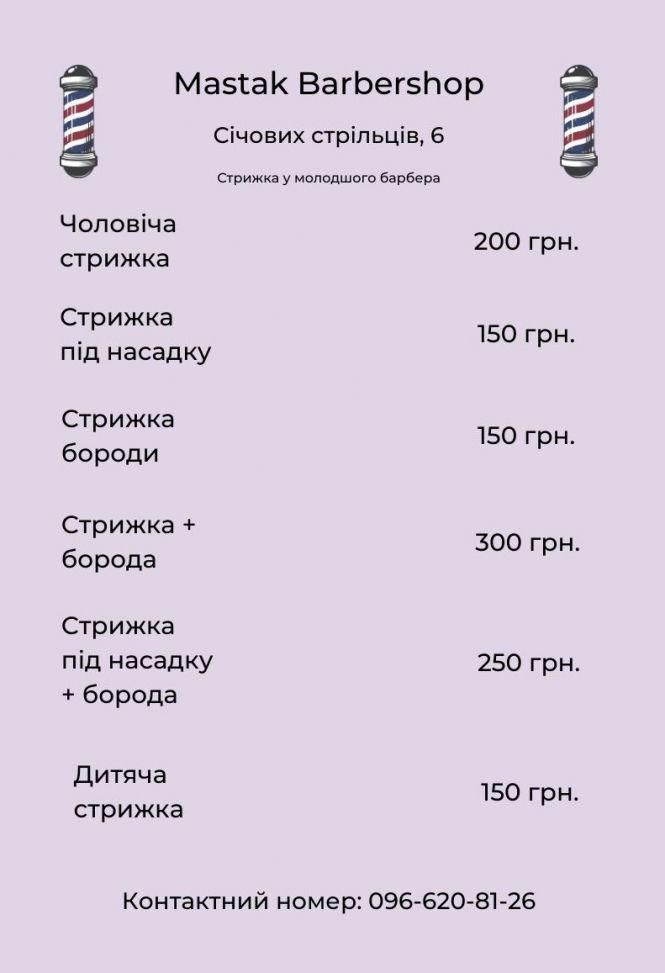 Mastak Barbershop

Січових стрільців, 6

Стрижка у молодшого барбера

Чоловіча стрижка 200 грн.

Стрижка під насадку 150 грн.

Стрижка бороди 150 грн.

Стрижка + борода 300 грн.

Стрижка під насадку + борода 250 грн.

Дитяча стрижка 150 грн.

Контактний номер: 096-620-81-26